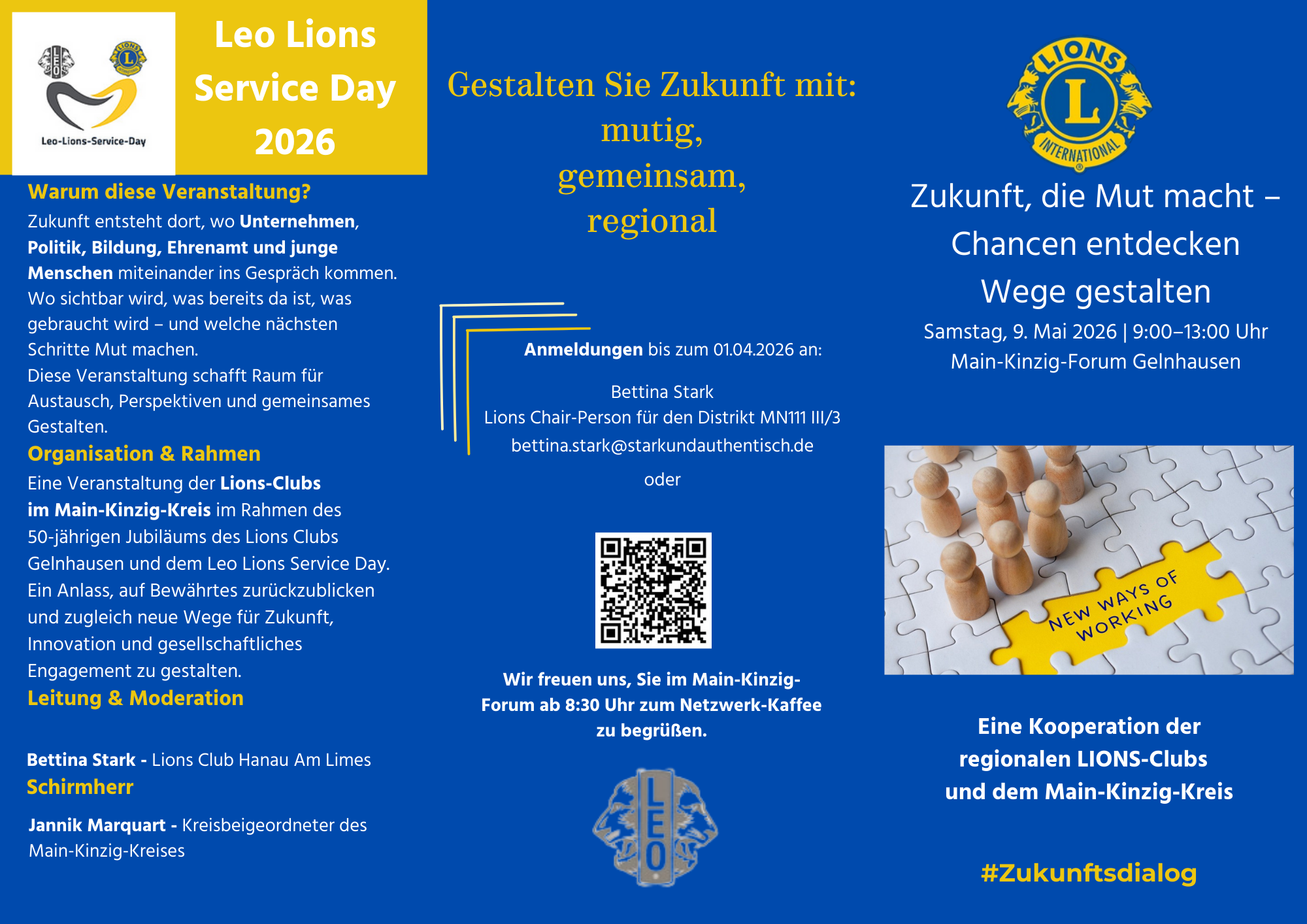 Leo-Lions-Service-Day

Leo Lions Service Day 2026

Warum diese Veranstaltung?

Zukunft entsteht dort, wo Unternehmen, Politik, Bildung, Ehrenamt und junge Menschen miteinander ins Gespräch kommen. Wo sichtbar wird, was bereits da ist, was gebraucht wird – und welche nächsten Schritte Mut machen.
Diese Veranstaltung schafft Raum für Austausch, Perspektiven und gemeinsames Gestalten.

Organisation & Rahmen

Eine Veranstaltung der Lions-Clubs im Main-Kinzig-Kreis im Rahmen des 50-jährigen Jubiläums des Lions Clubs Gelnhausen und dem Leo Lions Service Day. Ein Anlass, auf Bewährtes zurückzublicken und zugleich neue Wege für Zukunft, Innovation und gesellschaftliches Engagement zu gestalten.

Leitung & Moderation

Bettina Stark - Lions Club Hanau Am Limes

Schirmherr

Jannik Marquart - Kreisbeigeordneter des Main-Kinzig-Kreises

Gestalten Sie Zukunft mit:
mutig,
gemeinsam,
regional

Anmeldungen bis zum 01.04.2026 an:

Bettina Stark
Lions Chair-Person für den Distrikt MN111 III/3
bettina.stark@starkundauthentisch.de

oder

Wir freuen uns, Sie im Main-Kinzig-Forum ab 8:30 Uhr zum Netzwerk-Kaffee zu begrüßen.

LEO

LIONS
L
INTERNATIONAL

Zukunft, die Mut macht – Chancen entdecken Wege gestalten

Samstag, 9. Mai 2026 | 9:00–13:00 Uhr
Main-Kinzig-Forum Gelnhausen

NEW WAYS OF WORKING

Eine Kooperation der regionalen LIONS-Clubs und dem Main-Kinzig-Kreis

#Zukunftsdialog